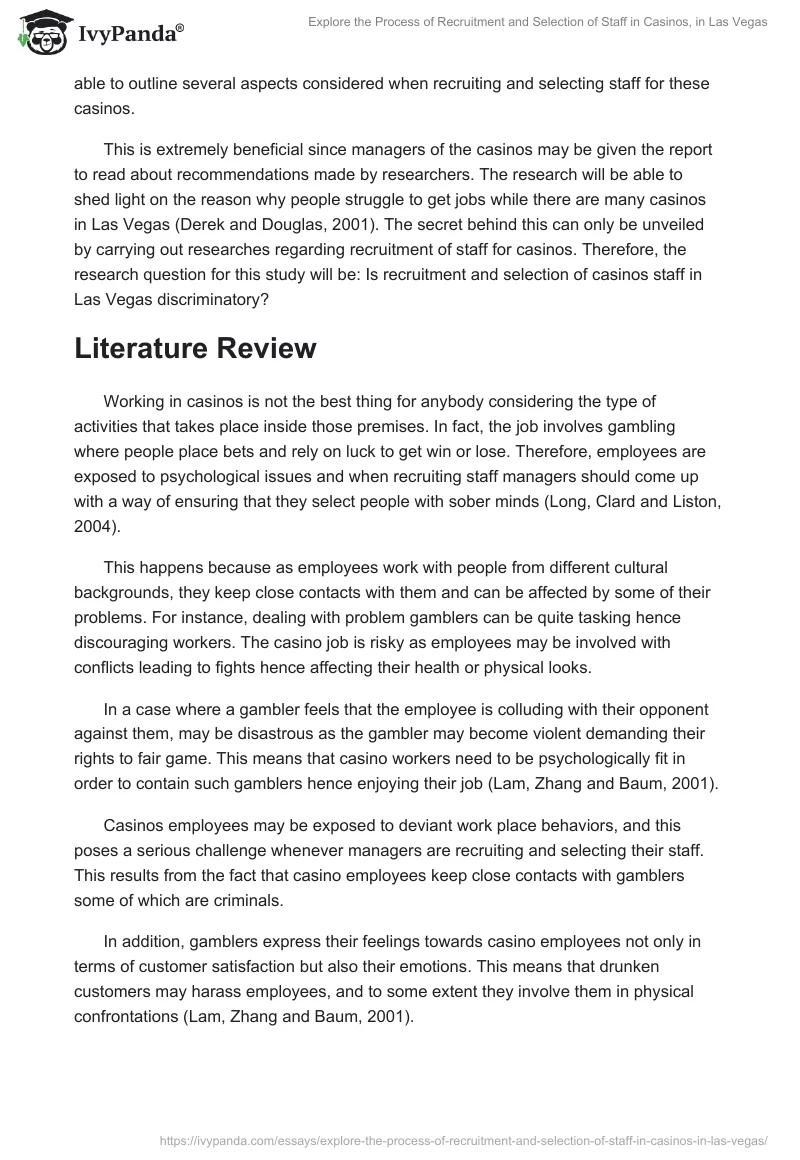 IvyPanda®

Explore the Process of Recruitment and Selection of Staff in Casinos, in Las Vegas

able to outline several aspects considered when recruiting and selecting staff for these casinos.

This is extremely beneficial since managers of the casinos may be given the report to read about recommendations made by researchers. The research will be able to shed light on the reason why people struggle to get jobs while there are many casinos in Las Vegas (Derek and Douglas, 2001). The secret behind this can only be unveiled by carrying out researches regarding recruitment of staff for casinos. Therefore, the research question for this study will be: Is recruitment and selection of casinos staff in Las Vegas discriminatory?

Literature Review

Working in casinos is not the best thing for anybody considering the type of activities that takes place inside those premises. In fact, the job involves gambling where people place bets and rely on luck to get win or lose. Therefore, employees are exposed to psychological issues and when recruiting staff managers should come up with a way of ensuring that they select people with sober minds (Long, Clard and Liston, 2004).

This happens because as employees work with people from different cultural backgrounds, they keep close contacts with them and can be affected by some of their problems. For instance, dealing with problem gamblers can be quite tasking hence discouraging workers. The casino job is risky as employees may be involved with conflicts leading to fights hence affecting their health or physical looks.

In a case where a gambler feels that the employee is colluding with their opponent against them, may be disastrous as the gambler may become violent demanding their rights to fair game. This means that casino workers need to be psychologically fit in order to contain such gamblers hence enjoying their job (Lam, Zhang and Baum, 2001).

Casinos employees may be exposed to deviant work place behaviors, and this poses a serious challenge whenever managers are recruiting and selecting their staff. This results from the fact that casino employees keep close contacts with gamblers some of which are criminals.

In addition, gamblers express their feelings towards casino employees not only in terms of customer satisfaction but also their emotions. This means that drunken customers may harass employees, and to some extent they involve them in physical confrontations (Lam, Zhang and Baum, 2001).

https://ivypanda.com/essays/explore-the-process-of-recruitment-and-selection-of-staff-in-casinos-in-las-vegas/